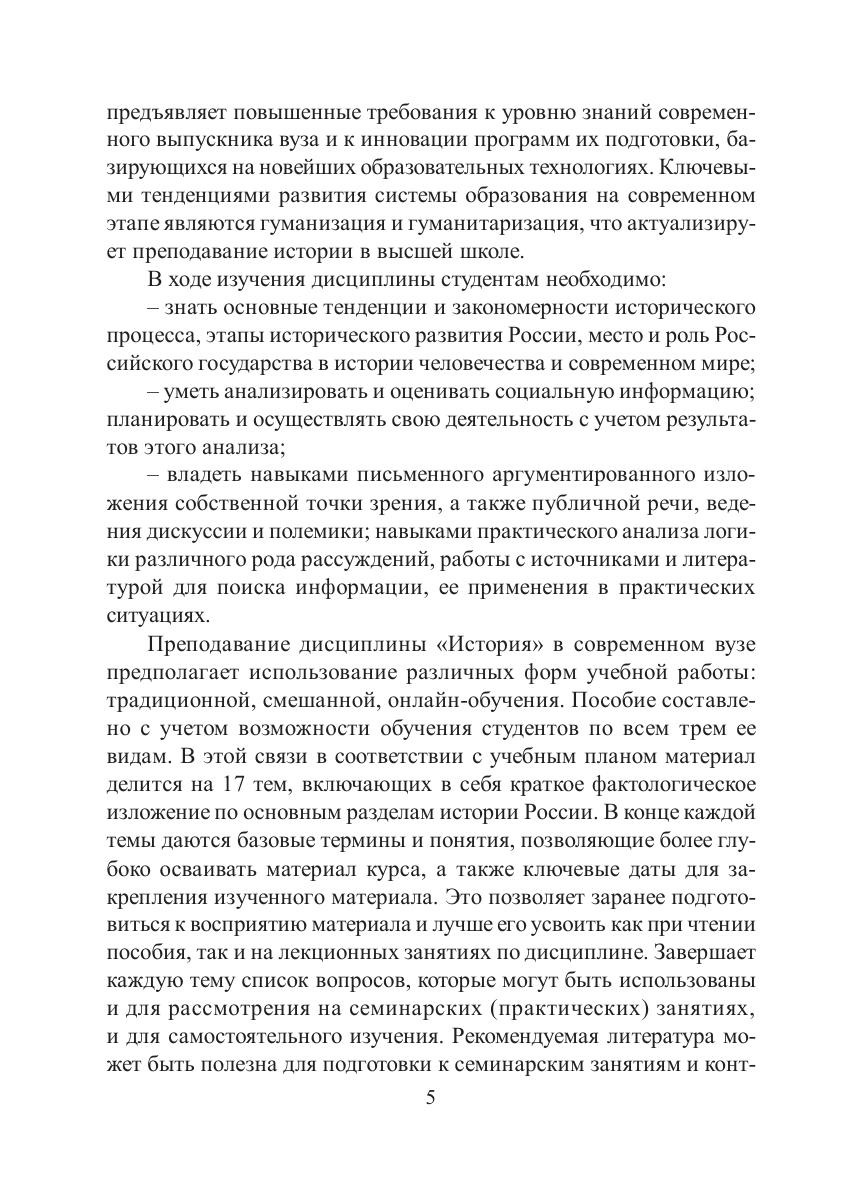 предъявляет повышенные требования к уровню знаний современного выпускника вуза и к инновации программ их подготовки, базирующихся на новейших образовательных технологиях. Ключевыми тенденциями развития системы образования на современном этапе являются гуманизация и гуманитаризация, что актуализирует преподавание истории в высшей школе.

В ходе изучения дисциплины студентам необходимо:

– знать основные тенденции и закономерности исторического процесса, этапы исторического развития России, место и роль Российского государства в истории человечества и современном мире;

– уметь анализировать и оценивать социальную информацию; планировать и осуществлять свою деятельность с учетом результатов этого анализа;

– владеть навыками письменного аргументированного изложения собственной точки зрения, а также публичной речи, ведения дискуссии и полемики; навыками практического анализа логики различного рода рассуждений, работы с источниками и литературой для поиска информации, ее применения в практических ситуациях.

Преподавание дисциплины «История» в современном вузе предполагает использование различных форм учебной работы: традиционной, смешанной, онлайн-обучения. Пособие составлено с учетом возможности обучения студентов по всем трем ее видам. В этой связи в соответствии с учебным планом материал делится на 17 тем, включающих в себя краткое фактологическое изложение по основным разделам истории России. В конце каждой темы даются базовые термины и понятия, позволяющие более глубоко осваивать материал курса, а также ключевые даты для закрепления изученного материала. Это позволяет заранее подготовиться к восприятию материала и лучше его усвоить как при чтении пособия, так и на лекционных занятиях по дисциплине. Завершает каждую тему список вопросов, которые могут быть использованы и для рассмотрения на семинарских (практических) занятиях, и для самостоятельного изучения. Рекомендуемая литература может быть полезна для подготовки к семинарским занятиям и конт-

5